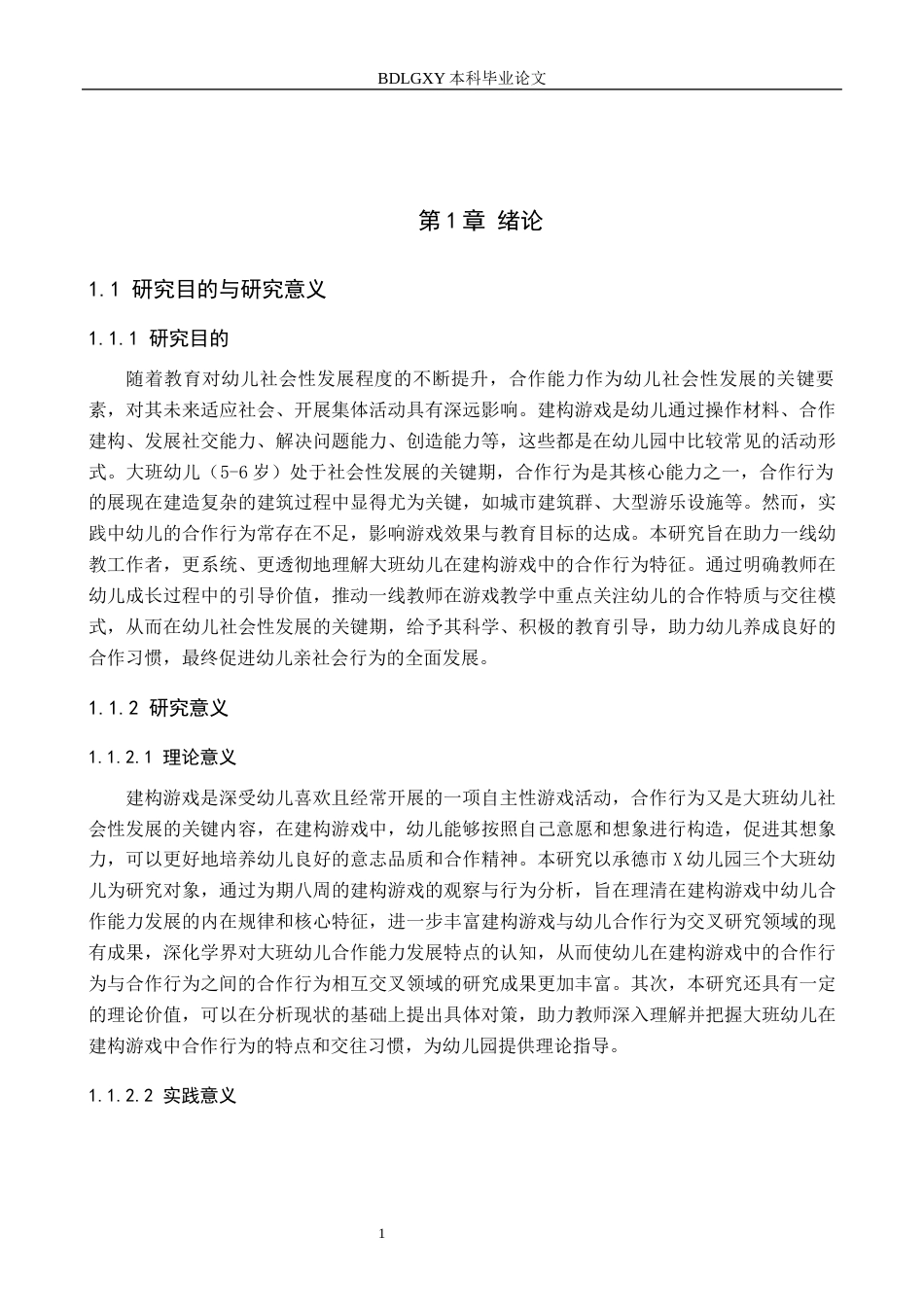 BDLGXY本科毕业论文

第1章 绪论

1.1 研究目的与研究意义

1.1.1 研究目的

随着教育对幼儿社会性发展程度的不断提升，合作能力作为幼儿社会性发展的关键要素，对其未来适应社会、开展集体活动具有深远影响。建构游戏是幼儿通过操作材料、合作建构、发展社交能力、解决问题能力、创造能力等，这些都是在幼儿园中比较常见的活动形式。大班幼儿（5-6岁）处于社会性发展的关键期，合作行为是其核心能力之一，合作行为的展现在建造复杂的建筑过程中显得尤为关键，如城市建筑群、大型游乐设施等。然而，实践中幼儿的合作行为常存在不足，影响游戏效果与教育目标的达成。本研究旨在助力一线幼教工作者，更系统、更透彻地理解大班幼儿在建构游戏中的合作行为特征。通过明确教师在幼儿成长过程中的引导价值，推动一线教师在游戏教学中重点关注幼儿的合作特质与交往模式，从而在幼儿社会性发展的关键期，给予其科学、积极的教育引导，助力幼儿养成良好的合作习惯，最终促进幼儿亲社会行为的全面发展。

1.1.2 研究意义

1.1.2.1 理论意义

建构游戏是深受幼儿喜欢且经常开展的一项自主性游戏活动，合作行为又是大班幼儿社会性发展的关键内容，在建构游戏中，幼儿能够按照自己意愿和想象进行构造，促进其想象力，可以更好地培养幼儿良好的意志品质和合作精神。本研究以承德市X幼儿园三个大班幼儿为研究对象，通过为期八周的建构游戏的观察与行为分析，旨在理清在建构游戏中幼儿合作能力发展的内在规律和核心特征，进一步丰富建构游戏与幼儿合作行为交叉研究领域的现有成果，深化学界对大班幼儿合作能力发展特点的认知，从而使幼儿在建构游戏中的合作行为与合作行为之间的合作行为相互交叉领域的研究成果更加丰富。其次，本研究还具有一定的理论价值，可以在分析现状的基础上提出具体对策，助力教师深入理解并把握大班幼儿在建构游戏中合作行为的特点和交往习惯，为幼儿园提供理论指导。

1.1.2.2 实践意义

1